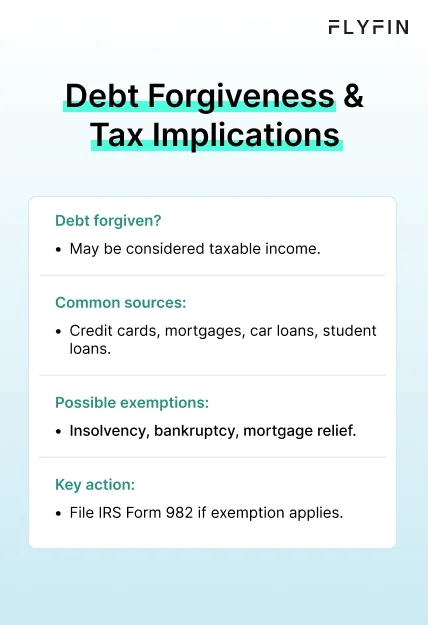 FLYFIN

Debt Forgiveness & Tax Implications

Debt forgiven?

• May be considered taxable income.

Common sources:

• Credit cards, mortgages, car loans, student loans.

Possible exemptions:

• Insolvency, bankruptcy, mortgage relief.

Key action:

• File IRS Form 982 if exemption applies.